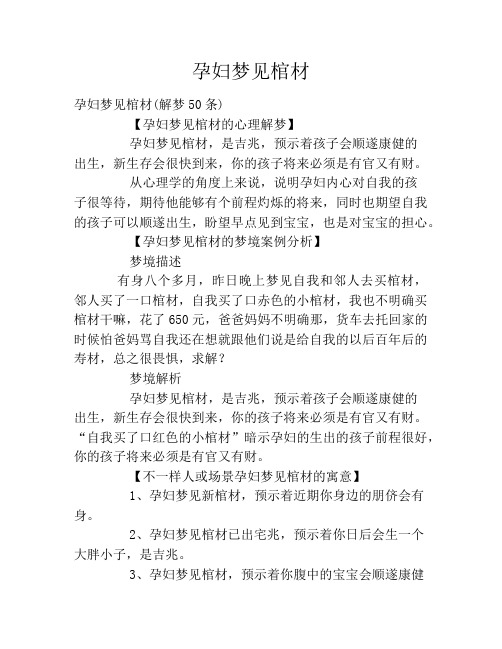 孕妇梦见棺材

孕妇梦见棺材(解梦50条)

【孕妇梦见棺材的心理解梦】

孕妇梦见棺材，是吉兆，预示着孩子会顺遂康健的出生，新生存会很快到来，你的孩子将来必须是有官又有财。

从心理学的角度上来说，说明孕妇内心对自我的孩子很等待，期待他能够有个前程灼烁的将来，同时也期望自我的孩子可以顺遂出生，盼望早点见到宝宝，也是对宝宝的担心。

【孕妇梦见棺材的梦境案例分析】

梦境描述

有身八个多月，昨日晚上梦见自我和邻人去买棺材，邻人买了一口棺材，自我买了口赤色的小棺材，我也不明确买棺材干嘛，花了650元，爸爸妈妈不明确那，货车去托回家的时候怕爸妈骂自我还在想就跟他们说是给自我的以后百年后的寿材，总之很畏惧，求解？

梦境解析

孕妇梦见棺材，是吉兆，预示着孩子会顺遂康健的出生，新生存会很快到来，你的孩子将来必须是有官又有财。“自我买了口红色的小棺材”暗示孕妇的生出的孩子前程很好，你的孩子将来必须是有官又有财。

【不一样人或场景孕妇梦见棺材的寓意】

1、孕妇梦见新棺材，预示着近期你身边的朋侪会有身。

2、孕妇梦见棺材已出宅兆，预示着你日后会生一个大胖小子，是吉兆。

3、孕妇梦见棺材，预示着你腹中的宝宝会顺遂康健